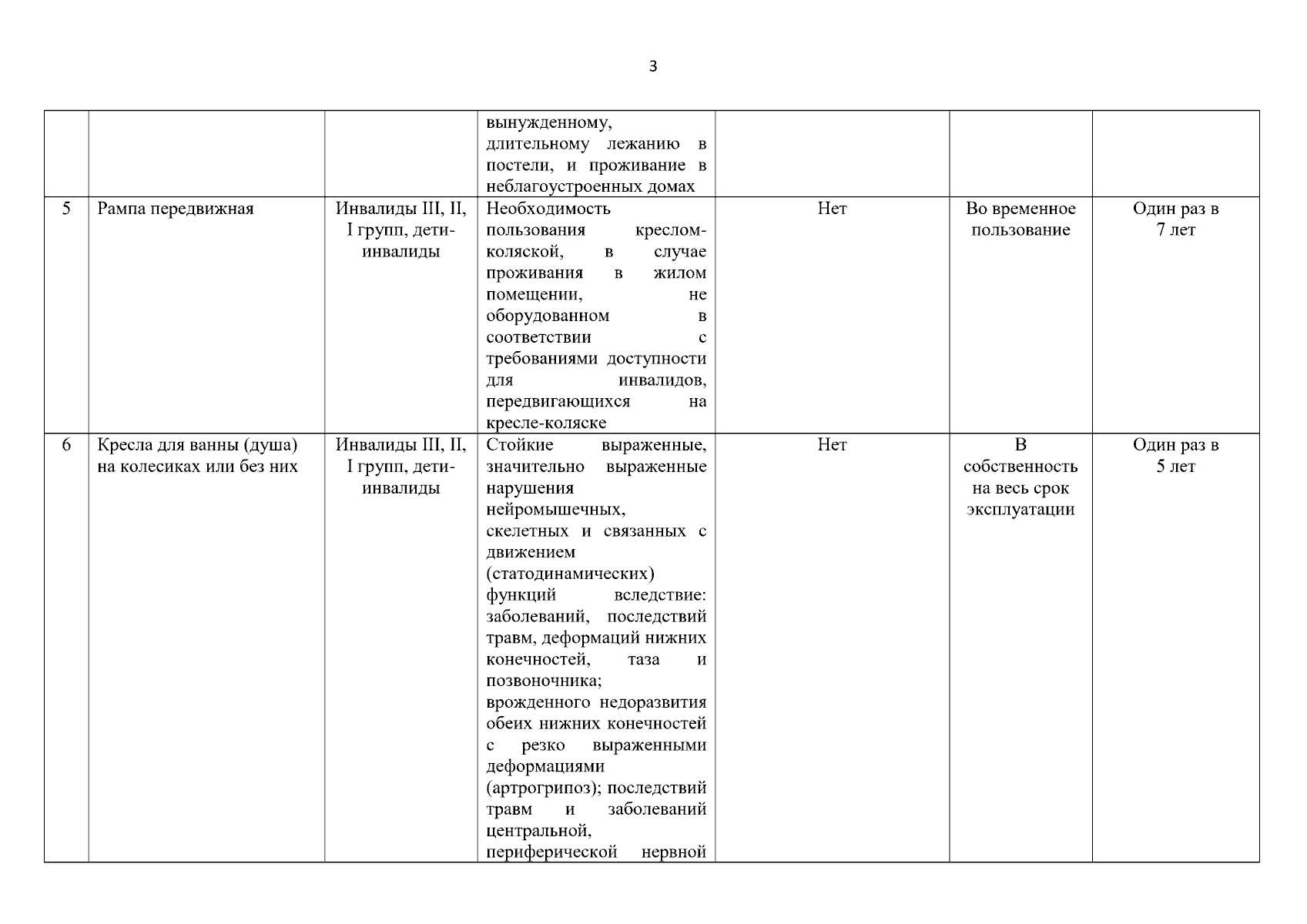 3

| | | | | | | |
|---|---|---|---|---|---|---|
| | | | вынужденному, длительному лежанию в постели, и проживание в неблагоустроенных домах | | | |
| 5 | Рампа передвижная | Инвалиды III, II, I групп, дети-инвалиды | Необходимость пользования креслом-коляской, в случае проживания в жилом помещении, не оборудованном в соответствии с требованиями доступности для инвалидов, передвигающихся на кресле-коляске | Нет | Во временное пользование | Один раз в 7 лет |
| 6 | Кресла для ванны (душа) на колесиках или без них | Инвалиды III, II, I групп, дети-инвалиды | Стойкие выраженные, значительно выраженные нарушения нейромышечных, скелетных и связанных с движением (статодинамических) функций вследствие: заболеваний, последствий травм, деформаций нижних конечностей, таза и позвоночника; врожденного недоразвития обеих нижних конечностей с резко выраженными деформациями (артрогрипоз); последствий травм и заболеваний центральной, периферической нервной | Нет | В собственность на весь срок эксплуатации | Один раз в 5 лет |